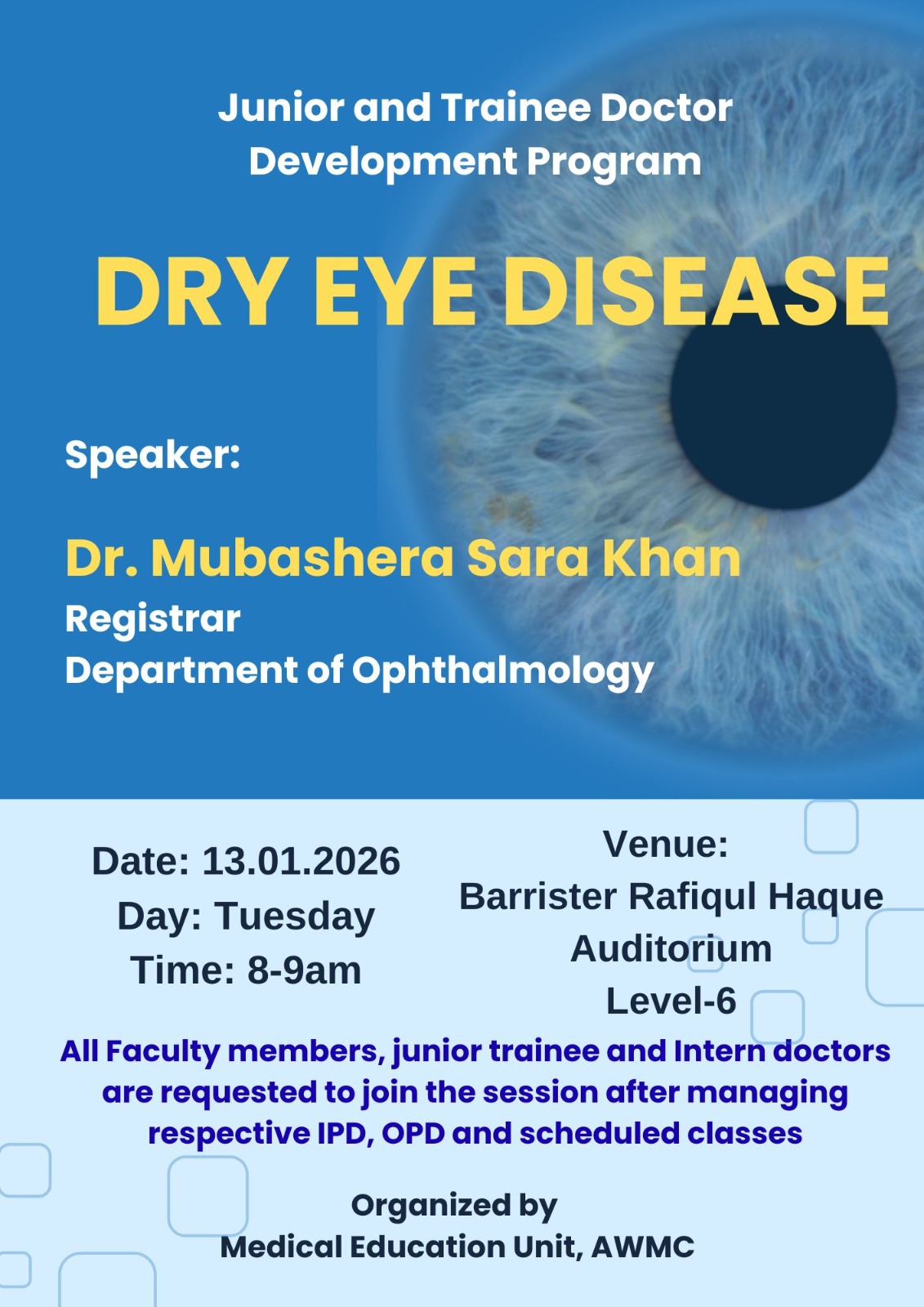 Junior and Trainee Doctor Development Program

DRY EYE DISEASE

Speaker:

Dr. Mubashera Sara Khan
Registrar
Department of Ophthalmology

Date: 13.01.2026
Day: Tuesday
Time: 8-9am

Venue:
Barrister Rafiqul Haque Auditorium
Level-6

All Faculty members, junior trainee and Intern doctors are requested to join the session after managing respective IPD, OPD and scheduled classes

Organized by
Medical Education Unit, AWMC